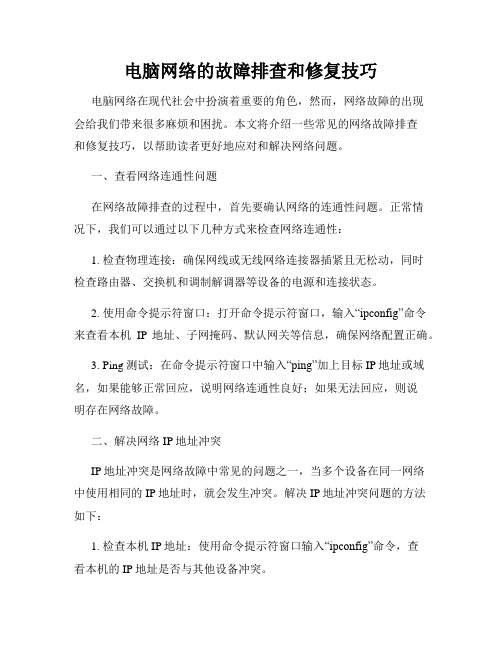 电脑网络的故障排查和修复技巧

电脑网络在现代社会中扮演着重要的角色，然而，网络故障的出现会给我们带来很多麻烦和困扰。本文将介绍一些常见的网络故障排查和修复技巧，以帮助读者更好地应对和解决网络问题。

一、查看网络连通性问题

在网络故障排查的过程中，首先要确认网络的连通性问题。正常情况下，我们可以通过以下几种方式来检查网络连通性：

1. 检查物理连接：确保网线或无线网络连接器插紧且无松动，同时检查路由器、交换机和调制解调器等设备的电源和连接状态。

2. 使用命令提示符窗口：打开命令提示符窗口，输入“ipconfig”命令来查看本机 IP 地址、子网掩码、默认网关等信息，确保网络配置正确。

3. Ping 测试：在命令提示符窗口中输入“ping”加上目标 IP 地址或域名，如果能够正常回应，说明网络连通性良好；如果无法回应，则说明存在网络故障。

二、解决网络 IP 地址冲突

IP 地址冲突是网络故障中常见的问题之一，当多个设备在同一网络中使用相同的 IP 地址时，就会发生冲突。解决 IP 地址冲突问题的方法如下：

1. 检查本机 IP 地址：使用命令提示符窗口输入“ipconfig”命令，查看本机的 IP 地址是否与其他设备冲突。